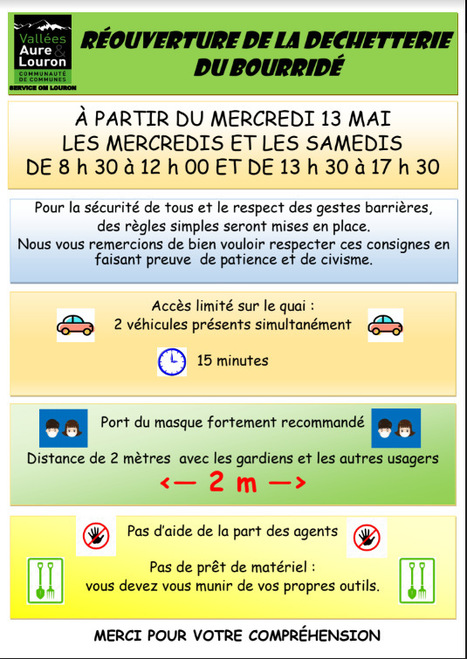 Vallées Aure & Louron
COMMUNAUTÉ DE COMMUNES
SERVICE OM LOURON

RÉOUVERTURE DE LA DECHETTERIE DU BOURRIDÉ

À PARTIR DU MERCREDI 13 MAI
LES MERCREDIS ET LES SAMEDIS
DE 8 h 30 à 12 h 00 ET DE 13 h 30 à 17 h 30

Pour la sécurité de tous et le respect des gestes barrières, des règles simples seront mises en place.
Nous vous remercions de bien vouloir respecter ces consignes en faisant preuve de patience et de civisme.

Accès limité sur le quai :
2 véhicules présents simultanément

15 minutes

Port du masque fortement recommandé
Distance de 2 mètres avec les gardiens et les autres usagers
<— 2 m —>

Pas d'aide de la part des agents

Pas de prêt de matériel :
vous devez vous munir de vos propres outils.

MERCI POUR VOTRE COMPRÉHENSION